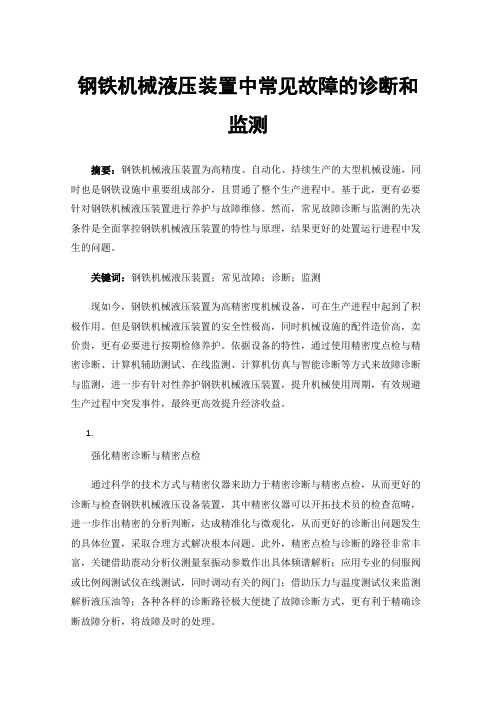 钢铁机械液压装置中常见故障的诊断和监测

摘要：钢铁机械液压装置为高精度、自动化、持续生产的大型机械设施，同时也是钢铁设施中重要组成部分，且贯通了整个生产进程中。基于此，更有必要针对钢铁机械液压装置进行养护与故障维修。然而，常见故障诊断与监测的先决条件是全面掌控钢铁机械液压装置的特性与原理，结果更好的处置运行进程中发生的问题。

关键词：钢铁机械液压装置；常见故障；诊断；监测

现如今，钢铁机械液压装置为高精密度机械设备，可在生产进程中起到了积极作用。但是钢铁机械液压装置的安全性极高，同时机械设施的配件造价高，卖价贵，更有必要进行按期检修养护。依据设备的特性，通过使用精密度点检与精密诊断、计算机辅助测试、在线监测、计算机仿真与智能诊断等方式来故障诊断与监测，进一步有针对性养护钢铁机械液压装置，提升机械使用周期，有效规避生产过程中突发事件，最终更高效提升经济收益。

1.

强化精密诊断与精密点检

通过科学的技术方式与精密仪器来助力于精密诊断与精密点检，从而更好的诊断与检查钢铁机械液压设备装置，其中精密仪器可以开拓技术员的检查范畴，进一步作出精密的分析判断，达成精准化与微观化，从而更好的诊断出问题发生的具体位置，采取合理方式解决根本问题。此外，精密点检与诊断的路径非常丰富，关键借助震动分析仪测量泵振动参数作出具体频谱解析；应用专业的伺服阀或比例阀测试仪在线测试，同时调动有关的阀门；借助压力与温度测试仪来监测解析液压油等；各种各样的诊断路径极大便捷了故障诊断方式，更有利于精确诊断故障分析，将故障及时的处理。